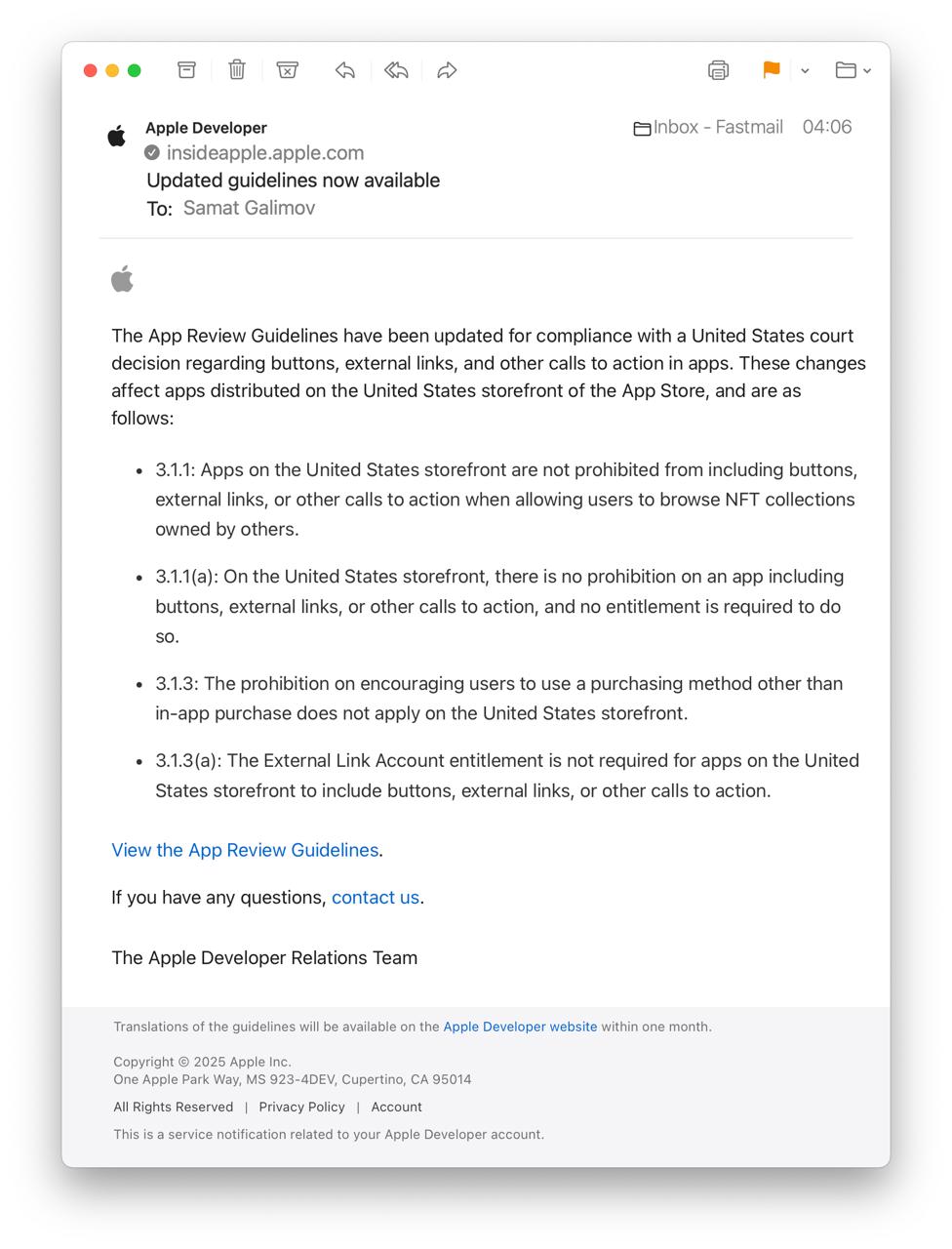 Apple Developer
insideapple.apple.com
Updated guidelines now available
To: Samat Galimov

Inbox - Fastmail 04:06

The App Review Guidelines have been updated for compliance with a United States court decision regarding buttons, external links, and other calls to action in apps. These changes affect apps distributed on the United States storefront of the App Store, and are as follows:

- 3.1.1: Apps on the United States storefront are not prohibited from including buttons, external links, or other calls to action when allowing users to browse NFT collections owned by others.
- 3.1.1(a): On the United States storefront, there is no prohibition on an app including buttons, external links, or other calls to action, and no entitlement is required to do so.
- 3.1.3: The prohibition on encouraging users to use a purchasing method other than in-app purchase does not apply on the United States storefront.
- 3.1.3(a): The External Link Account entitlement is not required for apps on the United States storefront to include buttons, external links, or other calls to action.

View the App Review Guidelines.

If you have any questions, contact us.

The Apple Developer Relations Team

Translations of the guidelines will be available on the Apple Developer website within one month.

Copyright © 2025 Apple Inc.
One Apple Park Way, MS 923-4DEV, Cupertino, CA 95014

All Rights Reserved | Privacy Policy | Account

This is a service notification related to your Apple Developer account.